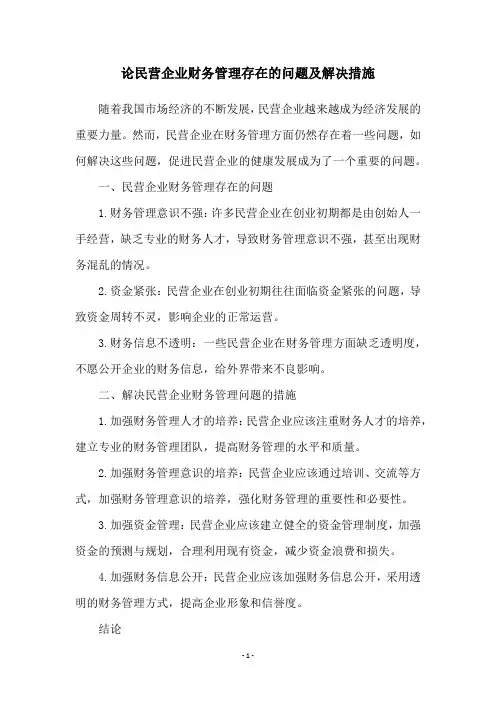 论民营企业财务管理存在的问题及解决措施

随着我国市场经济的不断发展，民营企业越来越成为经济发展的重要力量。然而，民营企业在财务管理方面仍然存在着一些问题，如何解决这些问题，促进民营企业的健康发展成为了一个重要的问题。

一、民营企业财务管理存在的问题

1. 财务管理意识不强：许多民营企业在创业初期都是由创始人一手经营，缺乏专业的财务人才，导致财务管理意识不强，甚至出现财务混乱的情况。

2. 资金紧张：民营企业在创业初期往往面临资金紧张的问题，导致资金周转不灵，影响企业的正常运营。

3. 财务信息不透明：一些民营企业在财务管理方面缺乏透明度，不愿公开企业的财务信息，给外界带来不良影响。

二、解决民营企业财务管理问题的措施

1. 加强财务管理人才的培养：民营企业应该注重财务人才的培养，建立专业的财务管理团队，提高财务管理的水平和质量。

2. 加强财务管理意识的培养：民营企业应该通过培训、交流等方式，加强财务管理意识的培养，强化财务管理的重要性和必要性。

3. 加强资金管理：民营企业应该建立健全的资金管理制度，加强资金的预测与规划，合理利用现有资金，减少资金浪费和损失。

4. 加强财务信息公开：民营企业应该加强财务信息公开，采用透明的财务管理方式，提高企业形象和信誉度。

结论

- 1 -